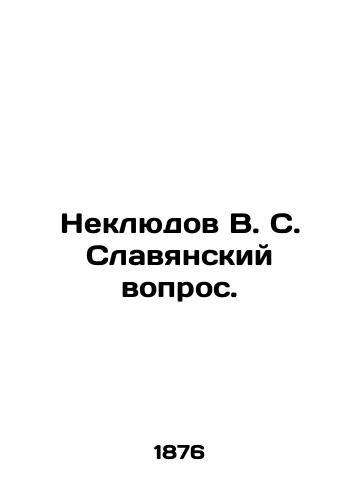 Неклюдов В. С. Славянский вопрос.

1876